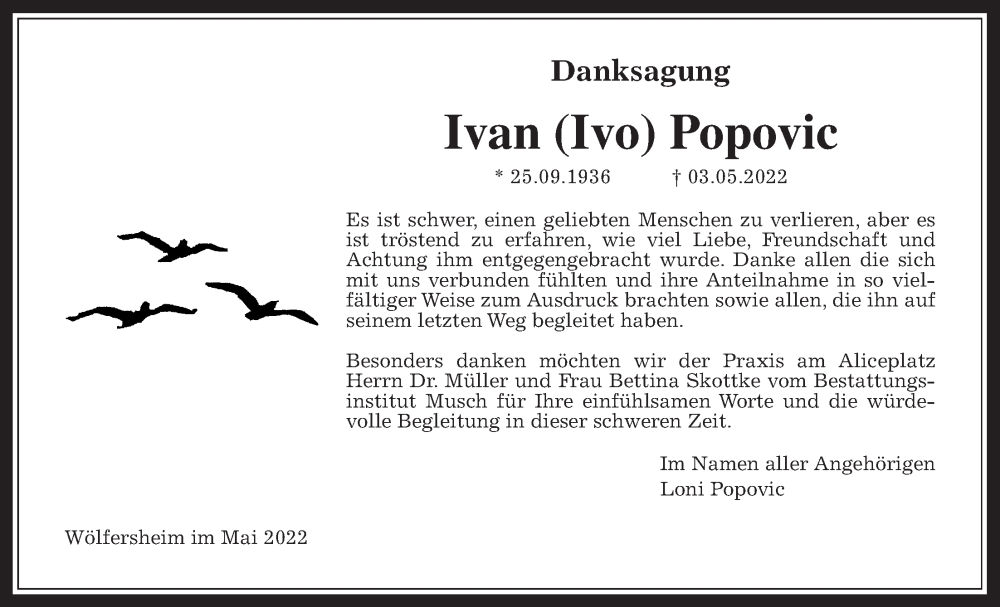 Danksagung

Ivan (Ivo) Popovic

* 25.09.1936 † 03.05.2022

Es ist schwer, einen geliebten Menschen zu verlieren, aber es ist tröstend zu erfahren, wie viel Liebe, Freundschaft und Achtung ihm entgegengebracht wurde. Danke allen die sich mit uns verbunden fühlten und ihre Anteilnahme in so vielfältiger Weise zum Ausdruck brachten sowie allen, die ihn auf seinem letzten Weg begleitet haben.

Besonders danken möchten wir der Praxis am Aliceplatz Herrn Dr. Müller und Frau Bettina Skottke vom Bestattungsinstitut Musch für Ihre einfühlsamen Worte und die würdevolle Begleitung in dieser schweren Zeit.

Im Namen aller Angehörigen
Loni Popovic

Wölfersheim im Mai 2022